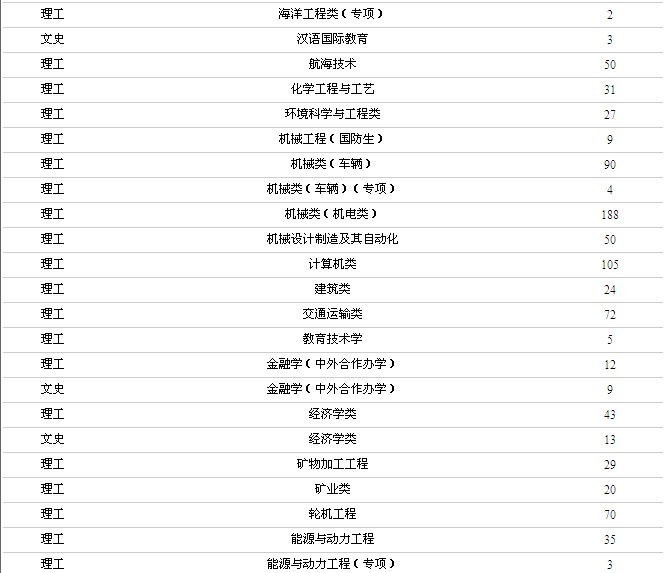 | 理工 | 海洋工程类（专项） | 2 |
|---|---|---|
| 文史 | 汉语国际教育 | 3 |
| 理工 | 航海技术 | 50 |
| 理工 | 化学工程与工艺 | 31 |
| 理工 | 环境科学与工程类 | 27 |
| 理工 | 机械工程（国防生） | 9 |
| 理工 | 机械类（车辆） | 90 |
| 理工 | 机械类（车辆）（专项） | 4 |
| 理工 | 机械类（机电类） | 188 |
| 理工 | 机械设计制造及其自动化 | 50 |
| 理工 | 计算机类 | 105 |
| 理工 | 建筑类 | 24 |
| 理工 | 交通运输类 | 72 |
| 理工 | 教育技术学 | 5 |
| 理工 | 金融学（中外合作办学） | 12 |
| 文史 | 金融学（中外合作办学） | 9 |
| 理工 | 经济学类 | 43 |
| 文史 | 经济学类 | 13 |
| 理工 | 矿物加工工程 | 29 |
| 理工 | 矿业类 | 20 |
| 理工 | 轮机工程 | 70 |
| 理工 | 能源与动力工程 | 35 |
| 理工 | 能源与动力工程（专项） | 3 |